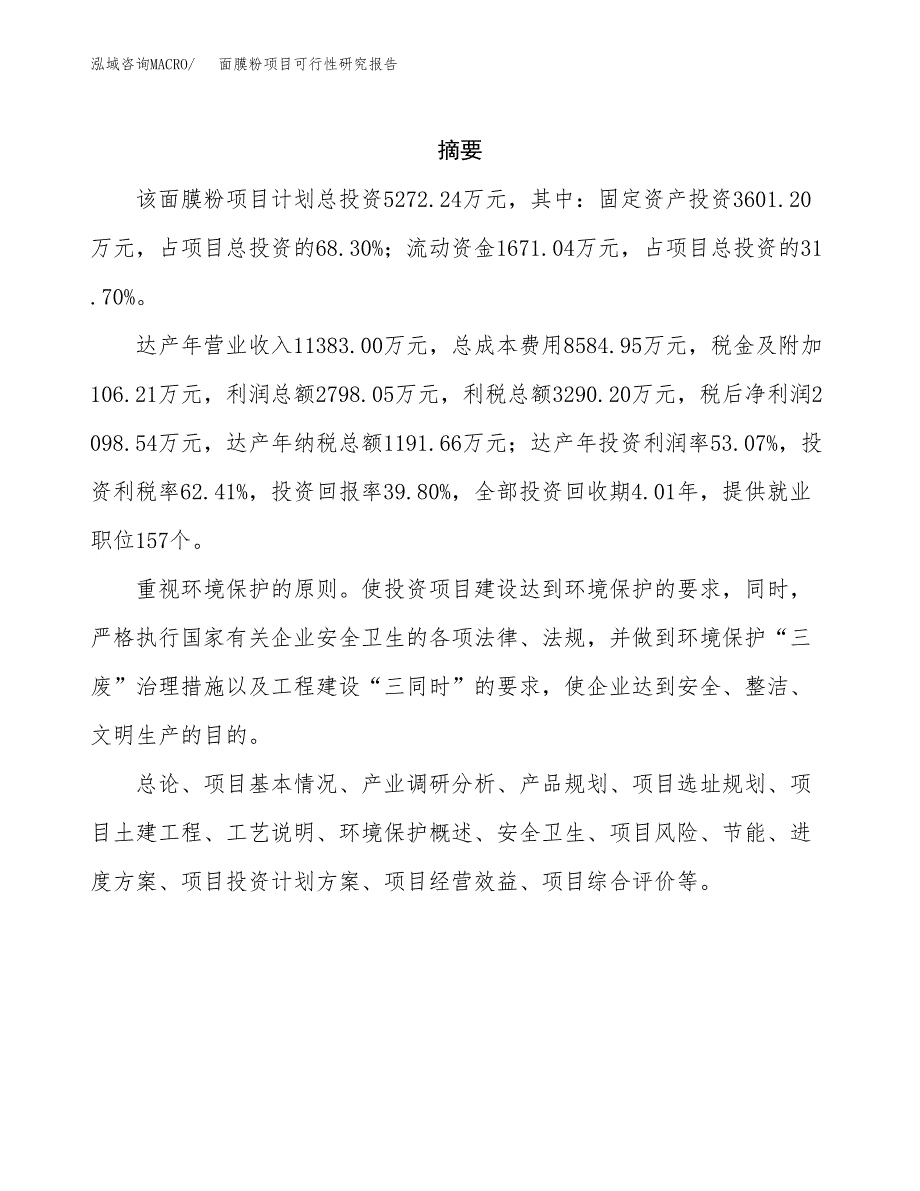 泓域咨询MACRO/　面膜粉项目可行性研究报告

摘要

该面膜粉项目计划总投资5272.24万元，其中：固定资产投资3601.20万元，占项目总投资的68.30%；流动资金1671.04万元，占项目总投资的31.70%。

达产年营业收入11383.00万元，总成本费用8584.95万元，税金及附加106.21万元，利润总额2798.05万元，利税总额3290.20万元，税后净利润2098.54万元，达产年纳税总额1191.66万元；达产年投资利润率53.07%，投资利税率62.41%，投资回报率39.80%，全部投资回收期4.01年，提供就业职位157个。

重视环境保护的原则。使投资项目建设达到环境保护的要求，同时，严格执行国家有关企业安全卫生的各项法律、法规，并做到环境保护“三废”治理措施以及工程建设“三同时”的要求，使企业达到安全、整洁、文明生产的目的。

总论、项目基本情况、产业调研分析、产品规划、项目选址规划、项目土建工程、工艺说明、环境保护概述、安全卫生、项目风险、节能、进度方案、项目投资计划方案、项目经营效益、项目综合评价等。